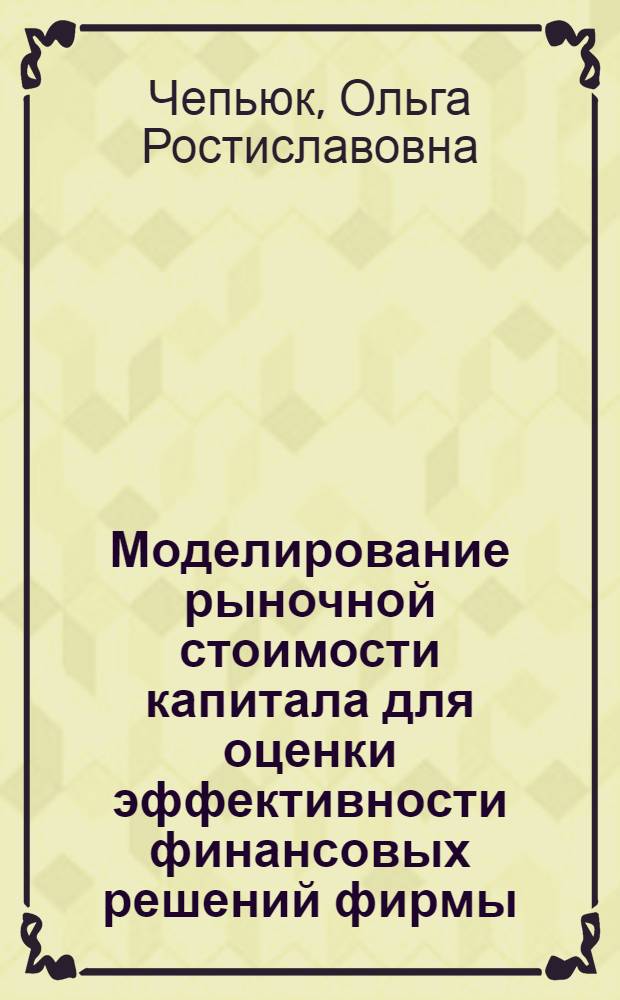 Чепьюк, Ольга Ростиславовна

Моделирование рыночной стоимости капитала для оценки эффективности финансовых решений фирмы